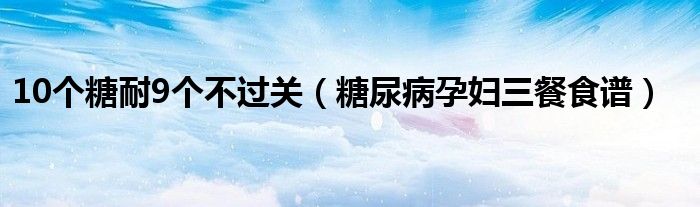 10个糖耐9个不过关（糖尿病孕妇三餐食谱）